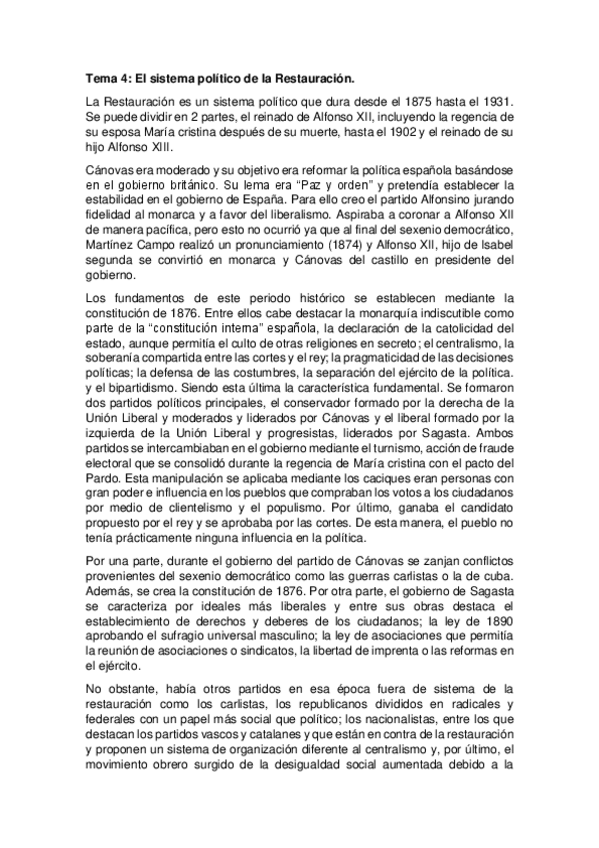 Tema 4: El sistema político de la Restauración.

La Restauración es un sistema político que dura desde el 1875 hasta el 1931. Se puede dividir en 2 partes, el reinado de Alfonso XII, incluyendo la regencia de su esposa María cristina después de su muerte, hasta el 1902 y el reinado de su hijo Alfonso XIII.

Cánovas era moderado y su objetivo era reformar la política española basándose en el gobierno británico. Su lema era "Paz y orden" y pretendía establecer la estabilidad en el gobierno de España. Para ello creo el partido Alfonsino jurando fidelidad al monarca y a favor del liberalismo. Aspiraba a coronar a Alfonso XII de manera pacífica, pero esto no ocurrió ya que al final del sexenio democrático, Martínez Campo realizó un pronunciamiento (1874) y Alfonso XII, hijo de Isabel segunda se convirtió en monarca y Cánovas del castillo en presidente del gobierno.

Los fundamentos de este periodo histórico se establecen mediante la constitución de 1876. Entre ellos cabe destacar la monarquía indiscutible como parte de la "constitución interna" española, la declaración de la catolicidad del estado, aunque permitía el culto de otras religiones en secreto; el centralismo, la soberanía compartida entre las cortes y el rey; la pragmaticidad de las decisiones políticas; la defensa de las costumbres, la separación del ejército de la política. y el bipartidismo. Siendo esta última la característica fundamental. Se formaron dos partidos políticos principales, el conservador formado por la derecha de la Unión Liberal y moderados y liderados por Cánovas y el liberal formado por la izquierda de la Unión Liberal y progresistas, liderados por Sagasta. Ambos partidos se intercambiaban en el gobierno mediante el turnismo, acción de fraude electoral que se consolidó durante la regencia de María cristina con el pacto del Pardo. Esta manipulación se aplicaba mediante los caciques eran personas con gran poder e influencia en los pueblos que compraban los votos a los ciudadanos por medio de clientelismo y el populismo. Por último, ganaba el candidato propuesto por el rey y se aprobaba por las cortes. De esta manera, el pueblo no tenía prácticamente ninguna influencia en la política.

Por una parte, durante el gobierno del partido de Cánovas se zanjan conflictos provenientes del sexenio democrático como las guerras carlistas o la de cuba. Además, se crea la constitución de 1876. Por otra parte, el gobierno de Sagasta se caracteriza por ideales más liberales y entre sus obras destaca el establecimiento de derechos y deberes de los ciudadanos; la ley de 1890 aprobando el sufragio universal masculino; la ley de asociaciones que permitía la reunión de asociaciones o sindicatos, la libertad de imprenta o las reformas en el ejército.

No obstante, había otros partidos en esa época fuera de sistema de la restauración como los carlistas, los republicanos divididos en radicales y federales con un papel más social que político; los nacionalistas, entre los que destacan los partidos vascos y catalanes y que están en contra de la restauración y proponen un sistema de organización diferente al centralismo y, por último, el movimiento obrero surgido de la desigualdad social aumentada debido a la